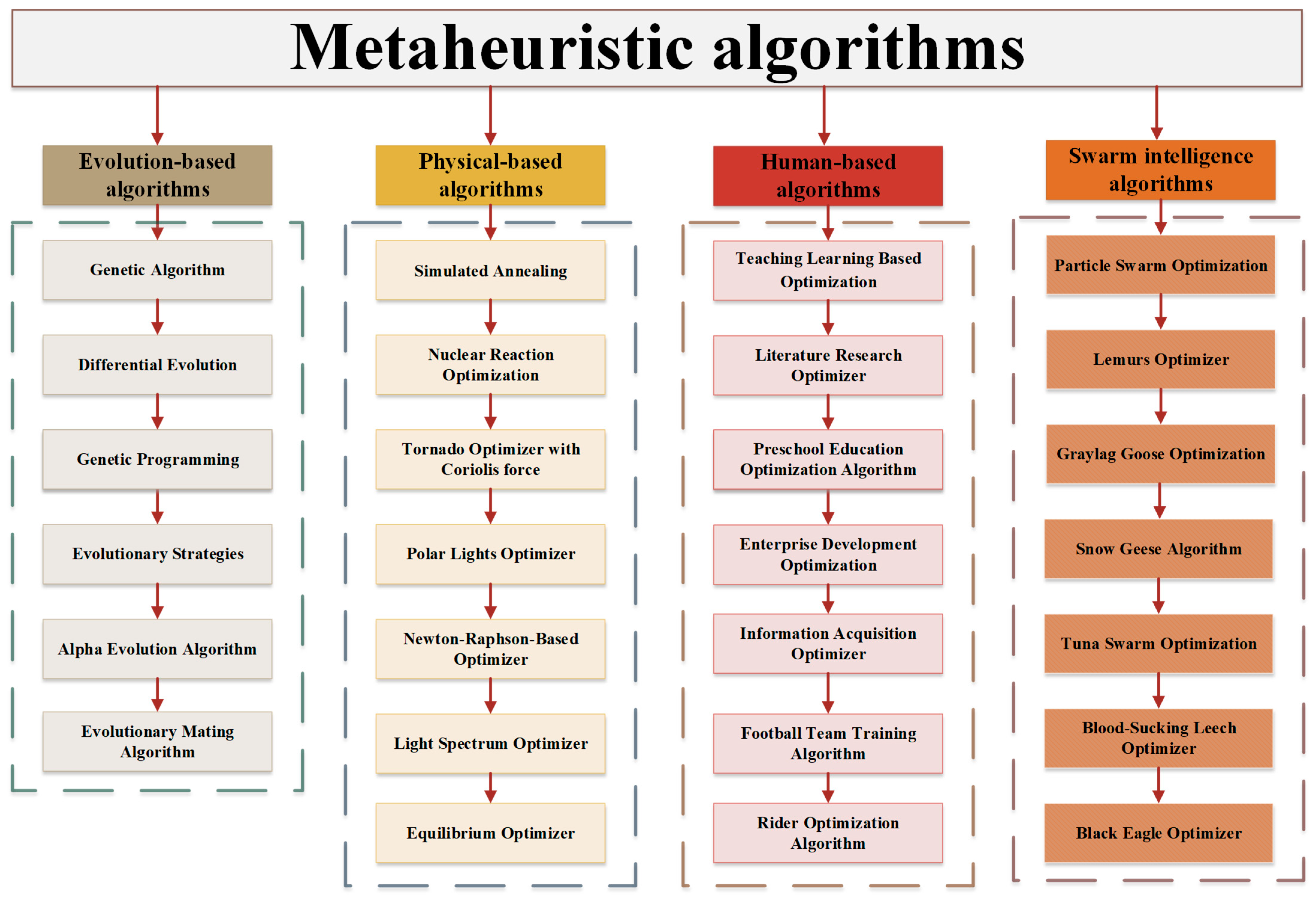 Metaheuristic algorithms

Evolution-based algorithms

Genetic Algorithm

Differential Evolution

Genetic Programming

Evolutionary Strategies

Alpha Evolution Algorithm

Evolutionary Mating Algorithm

Physical-based algorithms

Simulated Annealing

Nuclear Reaction Optimization

Tornado Optimizer with Coriolis force

Polar Lights Optimizer

Newton-Raphson-Based Optimizer

Light Spectrum Optimizer

Equilibrium Optimizer

Human-based algorithms

Teaching Learning Based Optimization

Literature Research Optimizer

Preschool Education Optimization Algorithm

Enterprise Development Optimization

Information Acquisition Optimizer

Football Team Training Algorithm

Rider Optimization Algorithm

Swarm intelligence algorithms

Particle Swarm Optimization

Lemurs Optimizer

Graylag Goose Optimization

Snow Geese Algorithm

Tuna Swarm Optimization

Blood-Sucking Leech Optimizer

Black Eagle Optimizer